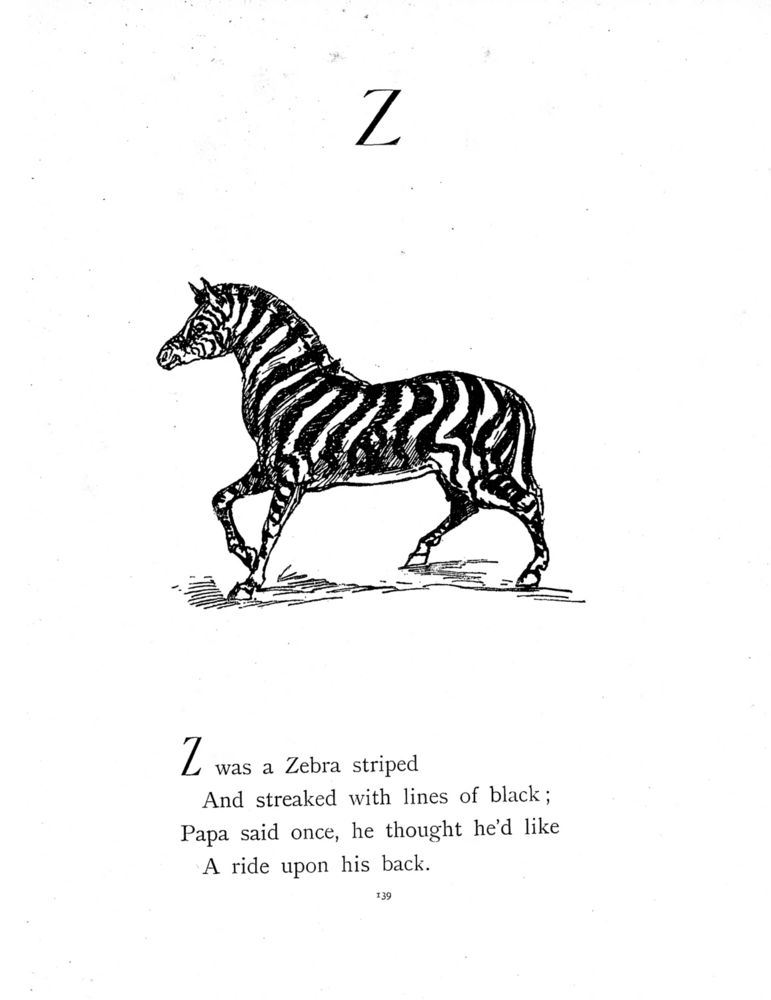 Z

Z was a Zebra striped
And streaked with lines of black;
Papa said once, he thought he'd like
A ride upon his back.

139